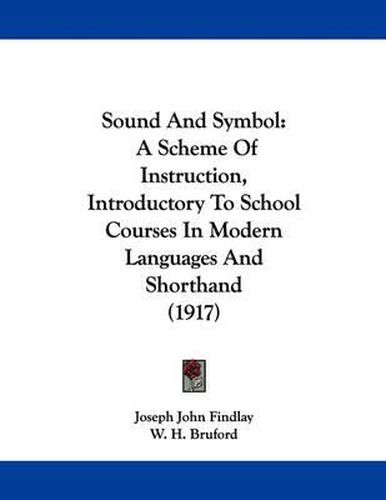 Sound And Symbol:
A Scheme Of Instruction, Introductory To School Courses In Modern Languages And Shorthand
(1917)

Joseph John Findlay
W. H. Bruford